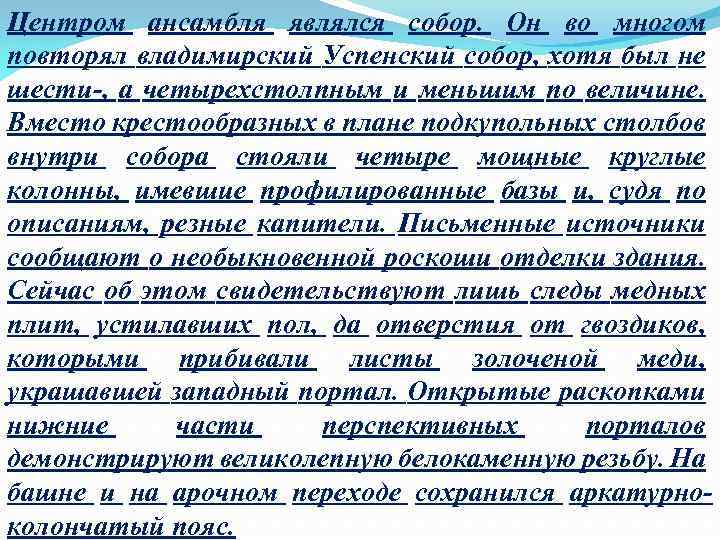 Центром ансамбля являлся собор. Он во многом повторял владимирский Успенский собор, хотя был не шести-, а четырехстолпным и меньшим по величине. Вместо крестообразных в плане подкупольных столбов внутри собора стояли четыре мощные круглые колонны, имевшие профилированные базы и, судя по описаниям, резные капители. Письменные источники сообщают о необыкновенной роскоши отделки здания. Сейчас об этом свидетельствуют лишь следы медных плит, устилавших пол, да отверстия от гвоздиков, которыми прибивали листы золоченой меди, украшавшей западный портал. Открытые раскопками нижние части перспективных порталов демонстрируют великолепную белокаменную резьбу. На башне и на арочном переходе сохранился аркатурно-колончатый пояс.